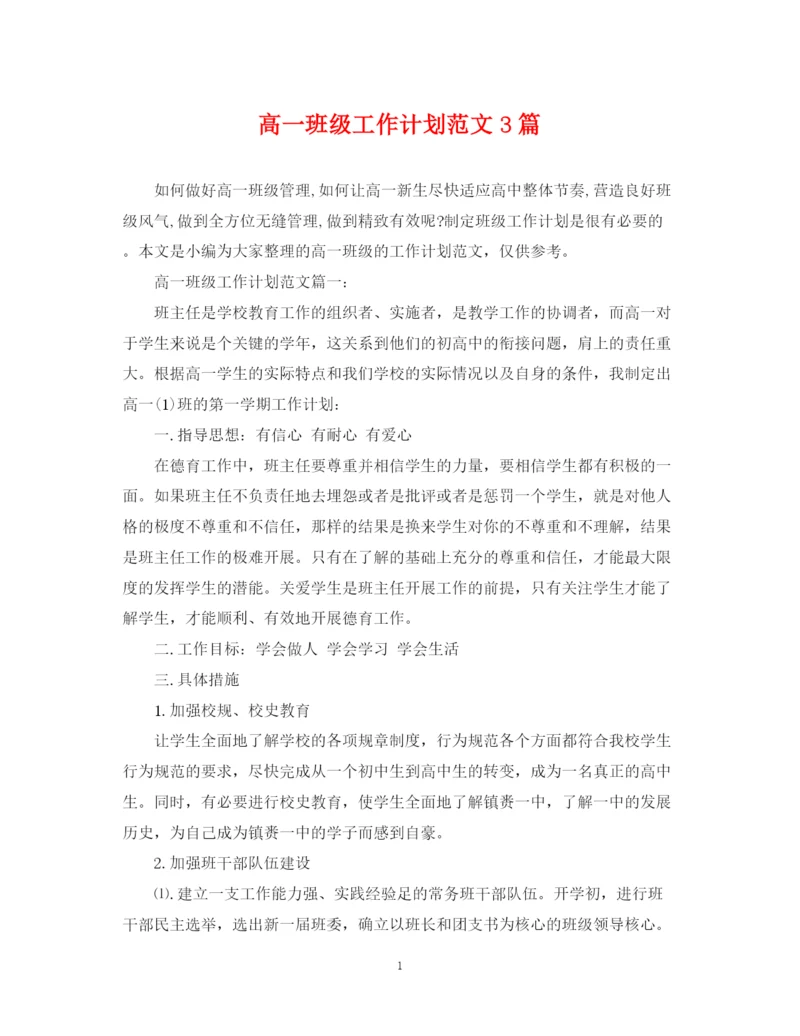 高一班级工作计划范文3篇

如何做好高一班级管理,如何让高一新生尽快适应高中整体节奏,营造良好班级风气,做到全方位无缝管理,做到精致有效呢?制定班级工作计划是很有必要的。本文是小编为大家整理的高一班级的工作计划范文，仅供参考。

高一班级工作计划范文篇一:

班主任是学校教育工作的组织者、实施者，是教学工作的协调者，而高一对于学生来说是个关键的学年，这关系到他们的初高中的衔接问题，肩上的责任重大。根据高一学生的实际特点和我们学校的实际情况以及自身的条件，我制定出高一(1)班的第一学期工作计划:

一.指导思想：有信心 有耐心 有爱心

在德育工作中，班主任要尊重并相信学生的力量，要相信学生都有积极的一面。如果班主任不负责任地去埋怨或者是批评或者是惩罚一个学生，就是对他人格的极度不尊重和不信任，那样的结果是换来学生对你的不尊重和不理解，结果是班主任工作的极难开展。只有在了解的基础上充分的尊重和信任，才能最大限度的发挥学生的潜能。关爱学生是班主任开展工作的前提，只有关注学生才能了解学生，才能顺利、有效地开展德育工作。

二.工作目标：学会做人 学会学习 学会生活

三.具体措施

1.加强校规、校史教育

让学生全面地了解学校的各项规章制度，行为规范各个方面都符合我校学生行为规范的要求，尽快完成从一个初中生到高中生的转变，成为一名真正的高中生。同时，有必要进行校史教育，使学生全面地了解镇赉一中，了解一中的发展历史，为自己成为镇赉一中的学子而感到自豪。

2.加强班干部队伍建设

⑴.建立一支工作能力强、实践经验足的常务班干部队伍。开学初，进行班干部民主选举，选出新一届班委，确立以班长和团支书为核心的班级领导核心。

1